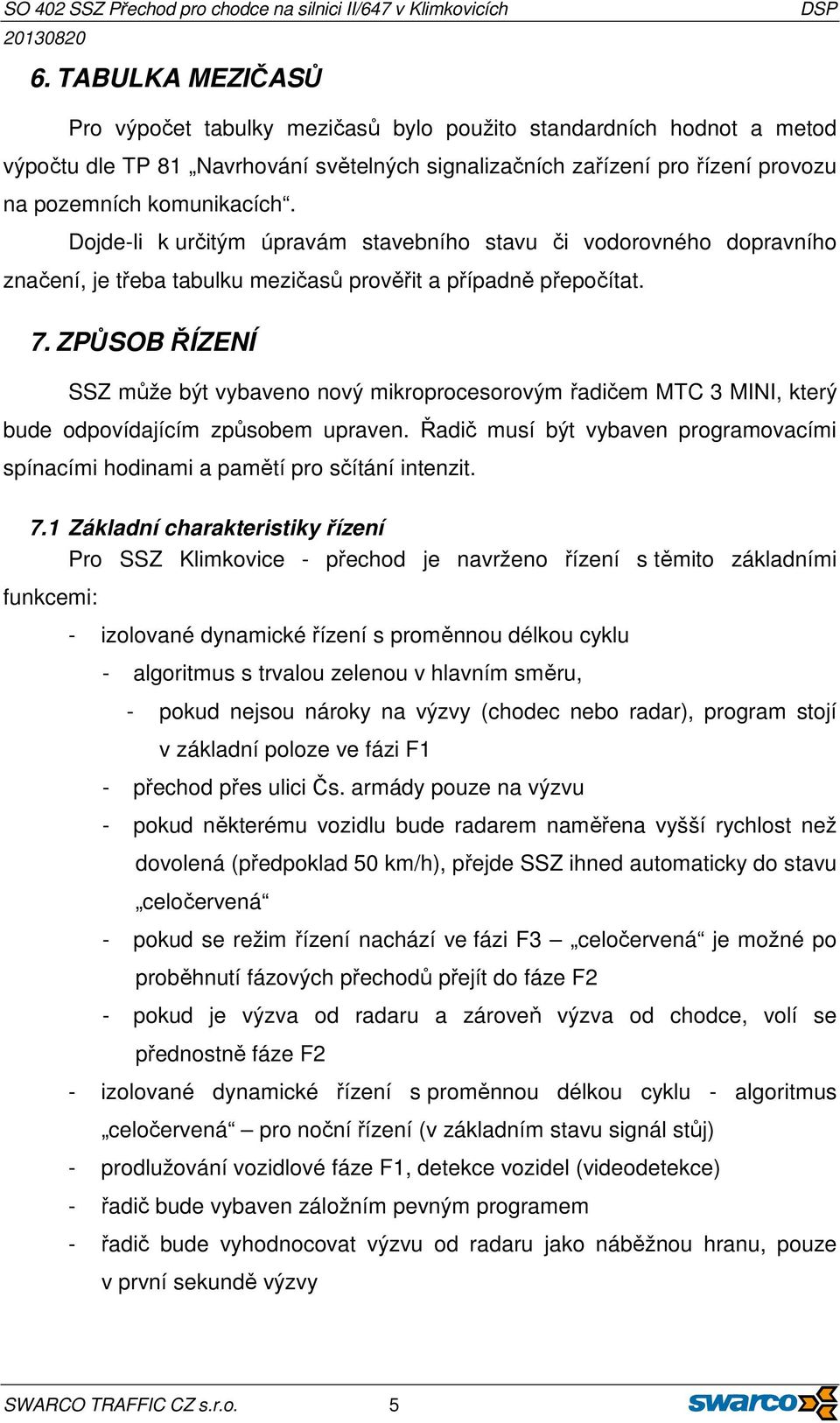 SO 402 SSZ Přechod pro chodce na silnici II/647 v Klimkovicích DSP
20130820

6. TABULKA MEZIČASŮ

Pro výpočet tabulky mezičasů bylo použito standardních hodnot a metod výpočtu dle TP 81 „Navrhování světelných signalizačních zařízení pro řízení provozu na pozemních komunikacích“.

Dojde-li k určitým úpravám stavebního stavu či vodorovného dopravního značení, je třeba tabulku mezičasů prověřit a případně přepočítat.

7. ZPŮSOB ŘÍZENÍ

SSZ může být vybaveno nový mikroprocesorovým řadičem MTC 3 MINI, který bude odpovídajícím způsobem upraven. Řadič musí být vybaven programovacími spínacími hodinami a pamětí pro sčítání intenzit.

7.1 Základní charakteristiky řízení

Pro SSZ Klimkovice - přechod je navrženo řízení s těmito základními funkcemi:

- izolované dynamické řízení s proměnnou délkou cyklu
- algoritmus s trvalou zelenou v hlavním směru,
- pokud nejsou nároky na výzvy (chodec nebo radar), program stojí v základní poloze ve fázi F1
- přechod přes ulici Čs. armády pouze na výzvu
- pokud některému vozidlu bude radarem naměřena vyšší rychlost než dovolená (předpoklad 50 km/h), přejde SSZ ihned automaticky do stavu „celočervená“
- pokud se režim řízení nachází ve fázi F3 – „celočervená“ je možné po proběhnutí fázových přechodů přejít do fáze F2
- pokud je výzva od radaru a zároveň výzva od chodce, volí se přednostně fáze F2
- izolované dynamické řízení s proměnnou délkou cyklu - algoritmus „celočervená“ – pro noční řízení (v základním stavu signál stůj)
- prodlužování vozidlové fáze F1, detekce vozidel (videodetekce)
- řadič bude vybaven záložním pevným programem
- řadič bude vyhodnocovat výzvu od radaru jako náběžnou hranu, pouze v první sekundě výzvy

SWARCO TRAFFIC CZ s.r.o. 5 swarco